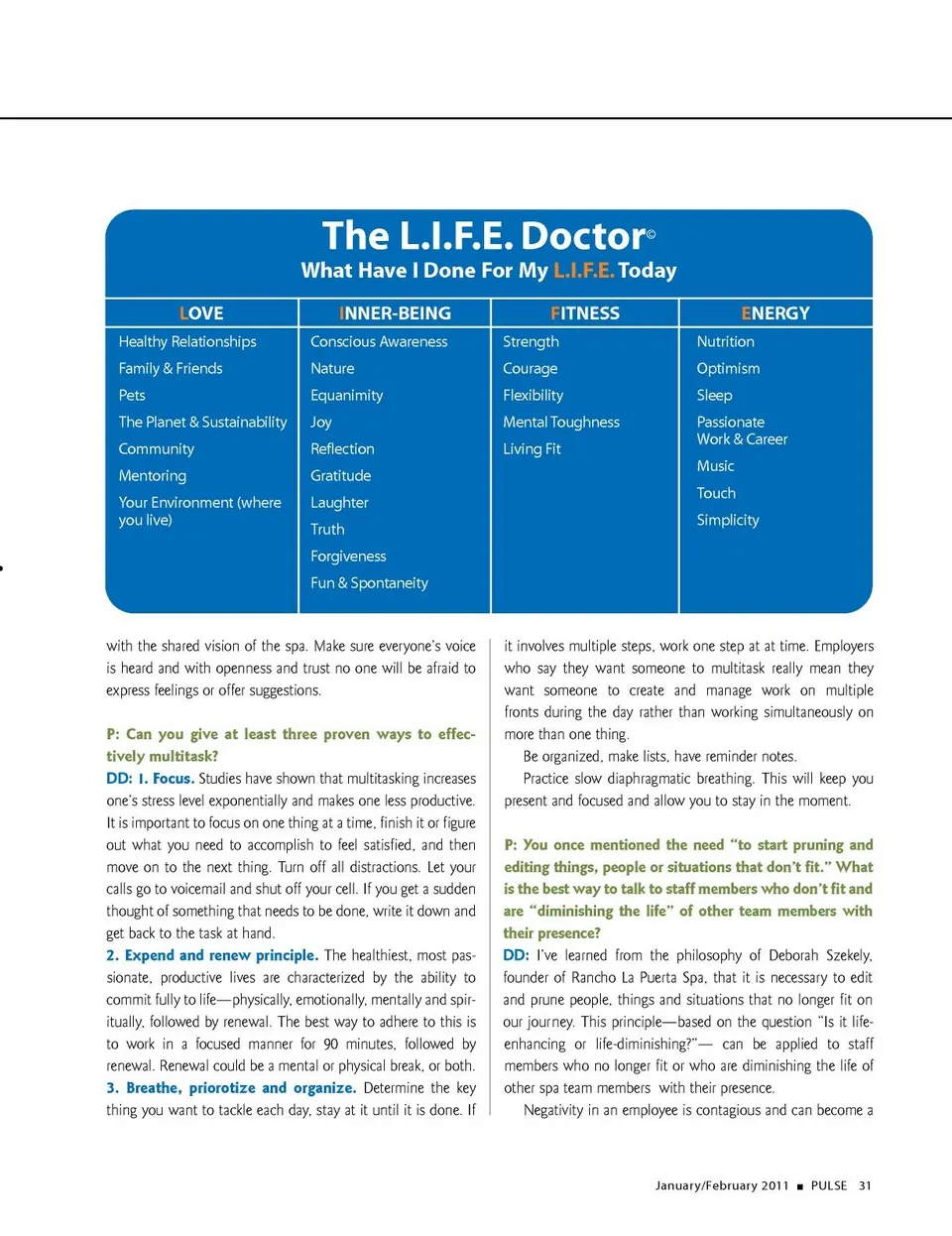 The L.I.F.E. Doctor©
What Have I Done For My L.I.F.E. Today

| LOVE | INNER-BEING | FITNESS | ENERGY |
|---|---|---|---|
| Healthy Relationships | Conscious Awareness | Strength | Nutrition |
| Family & Friends | Nature | Courage | Optimism |
| Pets | Equanimity | Flexibility | Sleep |
| The Planet & Sustainability | Joy | Mental Toughness | Passionate Work & Career |
| Community | Reflection | Living Fit | Music |
| Mentoring | Gratitude | | Touch |
| Your Environment (where you live) | Laughter | | Simplicity |
| | Truth | | |
| | Forgiveness | | |
| | Fun & Spontaneity | | |

with the shared vision of the spa. Make sure everyone's voice is heard and with openness and trust no one will be afraid to express feelings or offer suggestions.

P: Can you give at least three proven ways to effectively multitask?
DD: 1. Focus. Studies have shown that multitasking increases one's stress level exponentially and makes one less productive. It is important to focus on one thing at a time, finish it or figure out what you need to accomplish to feel satisfied, and then move on to the next thing. Turn off all distractions. Let your calls go to voicemail and shut off your cell. If you get a sudden thought of something that needs to be done, write it down and get back to the task at hand.
2. Expend and renew principle. The healthiest, most passionate, productive lives are characterized by the ability to commit fully to life—physically, emotionally, mentally and spiritually, followed by renewal. The best way to adhere to this is to work in a focused manner for 90 minutes, followed by renewal. Renewal could be a mental or physical break, or both.
3. Breathe, priorotize and organize. Determine the key thing you want to tackle each day, stay at it until it is done. If it involves multiple steps, work one step at at time. Employers who say they want someone to multitask really mean they want someone to create and manage work on multiple fronts during the day rather than working simultaneously on more than one thing.

Be organized, make lists, have reminder notes.

Practice slow diaphragmatic breathing. This will keep you present and focused and allow you to stay in the moment.

P: You once mentioned the need "to start pruning and editing things, people or situations that don't fit." What is the best way to talk to staff members who don't fit and are "diminishing the life" of other team members with their presence?
DD: I've learned from the philosophy of Deborah Szekely, founder of Rancho La Puerta Spa, that it is necessary to edit and prune people, things and situations that no longer fit on our journey. This principle—based on the question "Is it life-enhancing or life-diminishing?"— can be applied to staff members who no longer fit or who are diminishing the life of other spa team members with their presence.

Negativity in an employee is contagious and can become a

January/February 2011 ■ PULSE 31